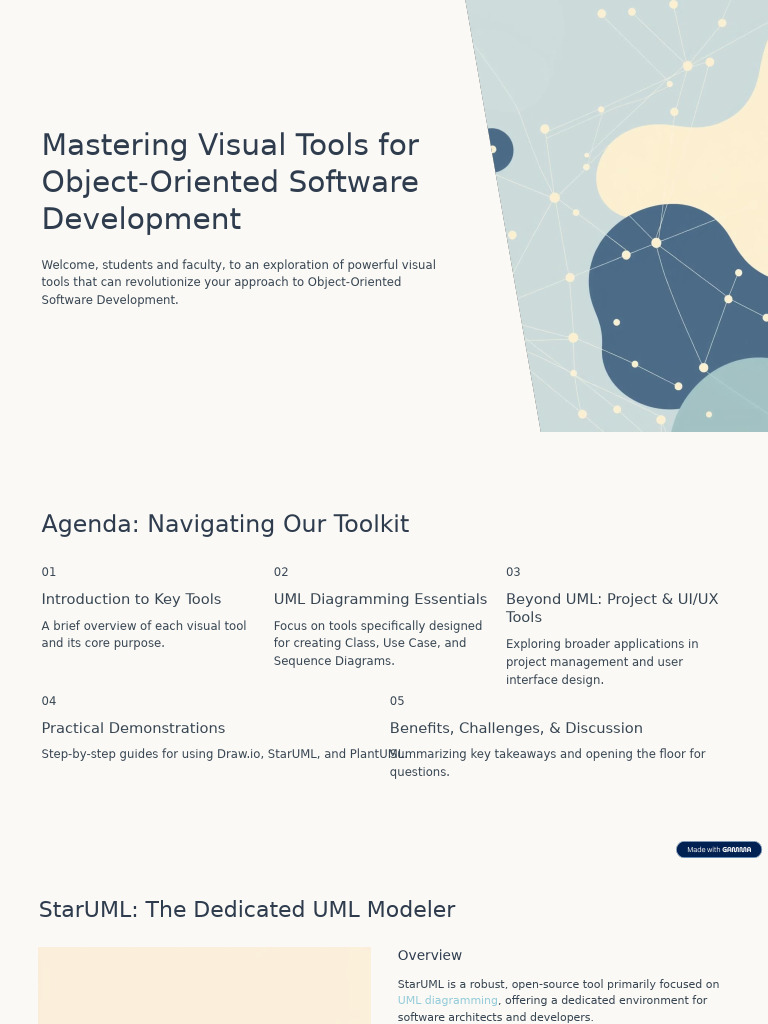 Mastering Visual Tools for Object-Oriented Software Development

Welcome, students and faculty, to an exploration of powerful visual tools that can revolutionize your approach to Object-Oriented Software Development.

Agenda: Navigating Our Toolkit

01

Introduction to Key Tools

A brief overview of each visual tool and its core purpose.

02

UML Diagramming Essentials

Focus on tools specifically designed for creating Class, Use Case, and Sequence Diagrams.

03

Beyond UML: Project & UI/UX Tools

Exploring broader applications in project management and user interface design.

04

Practical Demonstrations

Step-by-step guides for using Draw.io, StarUML, and PlantUML.

05

Benefits, Challenges, & Discussion

Summarizing key takeaways and opening the floor for questions.

Made with GAMMA

StarUML: The Dedicated UML Modeler

Overview

StarUML is a robust, open-source tool primarily focused on UML diagramming, offering a dedicated environment for software architects and developers.